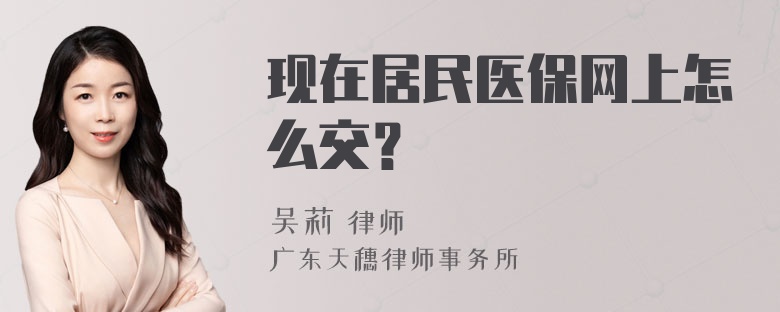 现在居民医保网上怎么交？

吴莉 律师

广东天穗律师事务所